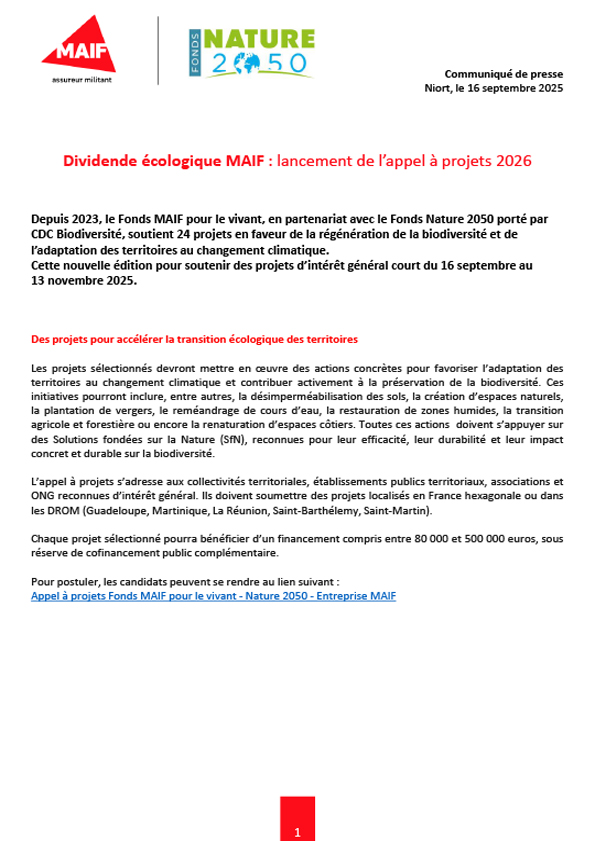 MAIF
assureur militant

FONDS NATURE 2050

Communiqué de presse
Niort, le 16 septembre 2025

Dividende écologique MAIF : lancement de l'appel à projets 2026

Depuis 2023, le Fonds MAIF pour le vivant, en partenariat avec le Fonds Nature 2050 porté par CDC Biodiversité, soutient 24 projets en faveur de la régénération de la biodiversité et de l'adaptation des territoires au changement climatique.
Cette nouvelle édition pour soutenir des projets d'intérêt général court du 16 septembre au 13 novembre 2025.

Des projets pour accélérer la transition écologique des territoires

Les projets sélectionnés devront mettre en œuvre des actions concrètes pour favoriser l'adaptation des territoires au changement climatique et contribuer activement à la préservation de la biodiversité. Ces initiatives pourront inclure, entre autres, la désimperméabilisation des sols, la création d'espaces naturels, la plantation de vergers, le reméandrage de cours d'eau, la restauration de zones humides, la transition agricole et forestière ou encore la renaturation d'espaces côtiers. Toutes ces actions doivent s'appuyer sur des Solutions fondées sur la Nature (SfN), reconnues pour leur efficacité, leur durabilité et leur impact concret et durable sur la biodiversité.

L'appel à projets s'adresse aux collectivités territoriales, établissements publics territoriaux, associations et ONG reconnues d'intérêt général. Ils doivent soumettre des projets localisés en France hexagonale ou dans les DROM (Guadeloupe, Martinique, La Réunion, Saint-Barthélemy, Saint-Martin).

Chaque projet sélectionné pourra bénéficier d'un financement compris entre 80 000 et 500 000 euros, sous réserve de cofinancement public complémentaire.

Pour postuler, les candidats peuvent se rendre au lien suivant :
Appel à projets Fonds MAIF pour le vivant - Nature 2050 - Entreprise MAIF

1